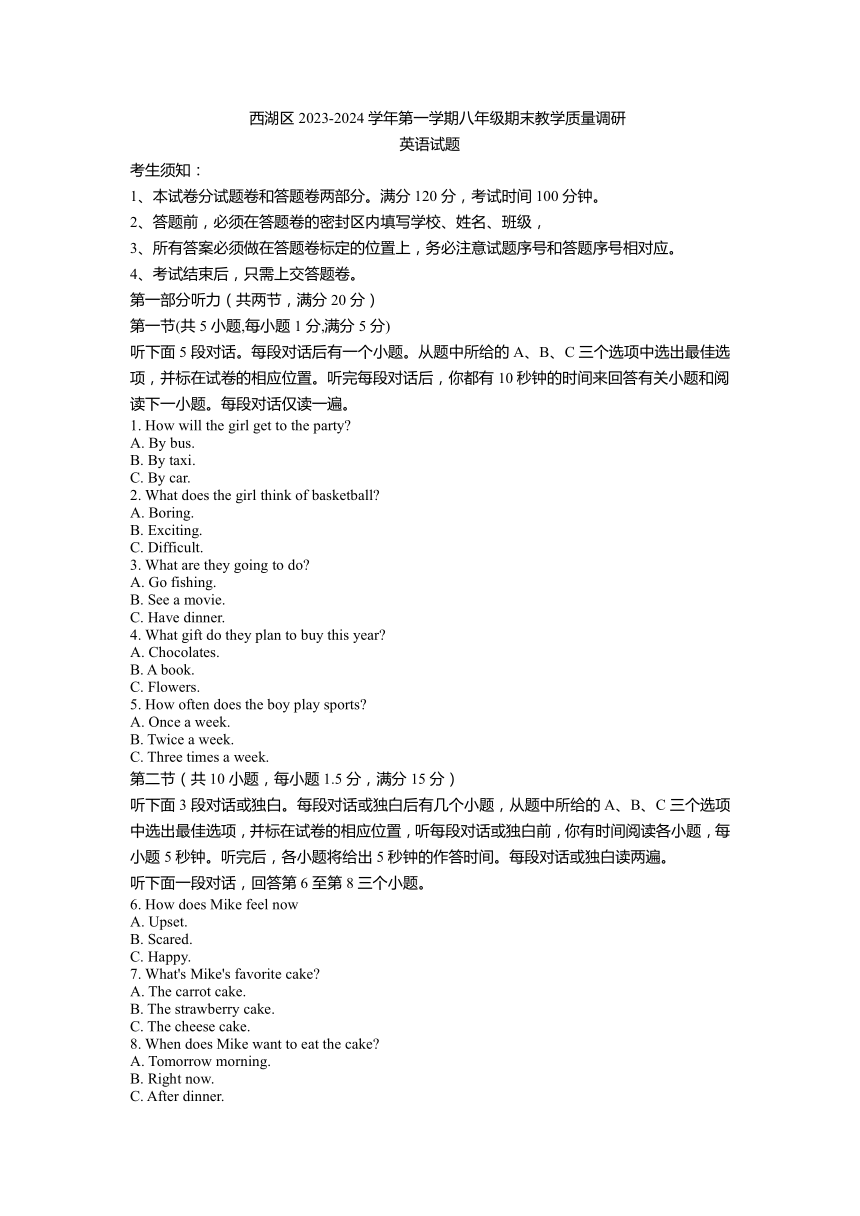 西湖区 2023-2024 学年第一学期八年级期末教学质量调研
英语试题

考生须知：
1、本试卷分试题卷和答题卷两部分。满分 120 分，考试时间 100 分钟。
2、答题前，必须在答题卷的密封区内填写学校、姓名、班级，
3、所有答案必须做在答题卷标定的位置上，务必注意试题序号和答题序号相对应。
4、考试结束后，只需上交答题卷。

第一部分听力（共两节，满分 20 分）
第一节(共 5 小题,每小题 1 分,满分 5 分)
听下面 5 段对话。每段对话后有一个小题。从题中所给的 A、B、C 三个选项中选出最佳选项，并标在试卷的相应位置。听完每段对话后，你都有 10 秒钟的时间来回答有关小题和阅读下一小题。每段对话仅读一遍。

1. How will the girl get to the party?
A. By bus.
B. By taxi.
C. By car.
2. What does the girl think of basketball?
A. Boring.
B. Exciting.
C. Difficult.
3. What are they going to do?
A. Go fishing.
B. See a movie.
C. Have dinner.
4. What gift do they plan to buy this year?
A. Chocolates.
B. A book.
C. Flowers.
5. How often does the boy play sports?
A. Once a week.
B. Twice a week.
C. Three times a week.

第二节（共 10 小题，每小题 1.5 分，满分 15 分）
听下面 3 段对话或独白。每段对话或独白后有几个小题，从题中所给的 A、B、C 三个选项中选出最佳选项，并标在试卷的相应位置，听每段对话或独白前，你有时间阅读各小题，每小题 5 秒钟。听完后，各小题将给出 5 秒钟的作答时间。每段对话或独白读两遍。
听下面一段对话，回答第 6 至第 8 三个小题。

6. How does Mike feel now
A. Upset.
B. Scared.
C. Happy.
7. What's Mike's favorite cake?
A. The carrot cake.
B. The strawberry cake.
C. The cheese cake.
8. When does Mike want to eat the cake?
A. Tomorrow morning.
B. Right now.
C. After dinner.